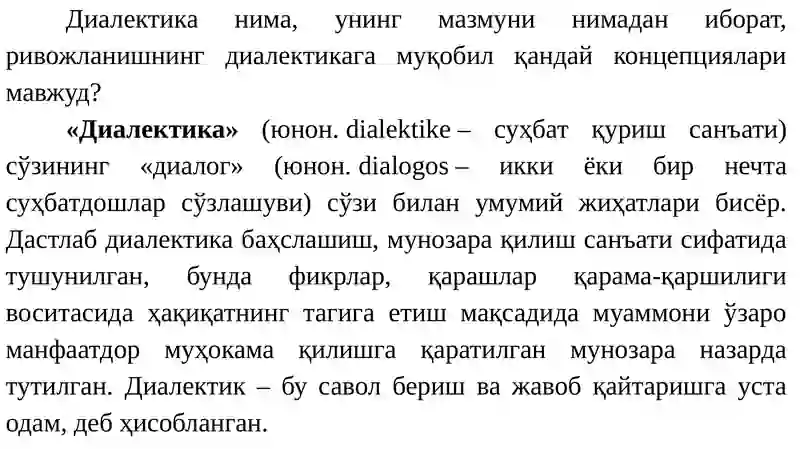 Диалектика нима, унинг мазмуни нимадан иборат, ривожланишнинг диалектикага муқобил қандай концепциялари мавжуд?

«Диалектика» (юнон. dialektike – суҳбат қуриш санъати) сўзининг «диалог» (юнон. dialogos – икки ёки бир нечта суҳбатдошлар сўзлашуви) сўзи билан умумий жиҳатлари бисёр. Дастлаб диалектика баҳслашиш, мунозара қилиш санъати сифатида тушунилган, бунда фикрлар, қарашлар қарама-қаршилиги воситасида ҳақиқатнинг тагига етиш мақсадида муаммони ўзаро манфаатдор муҳокама қилишга қаратилган мунозара назарда тутилган. Диалектик – бу савол бериш ва жавоб қайтаришга уста одам, деб ҳисобланган.